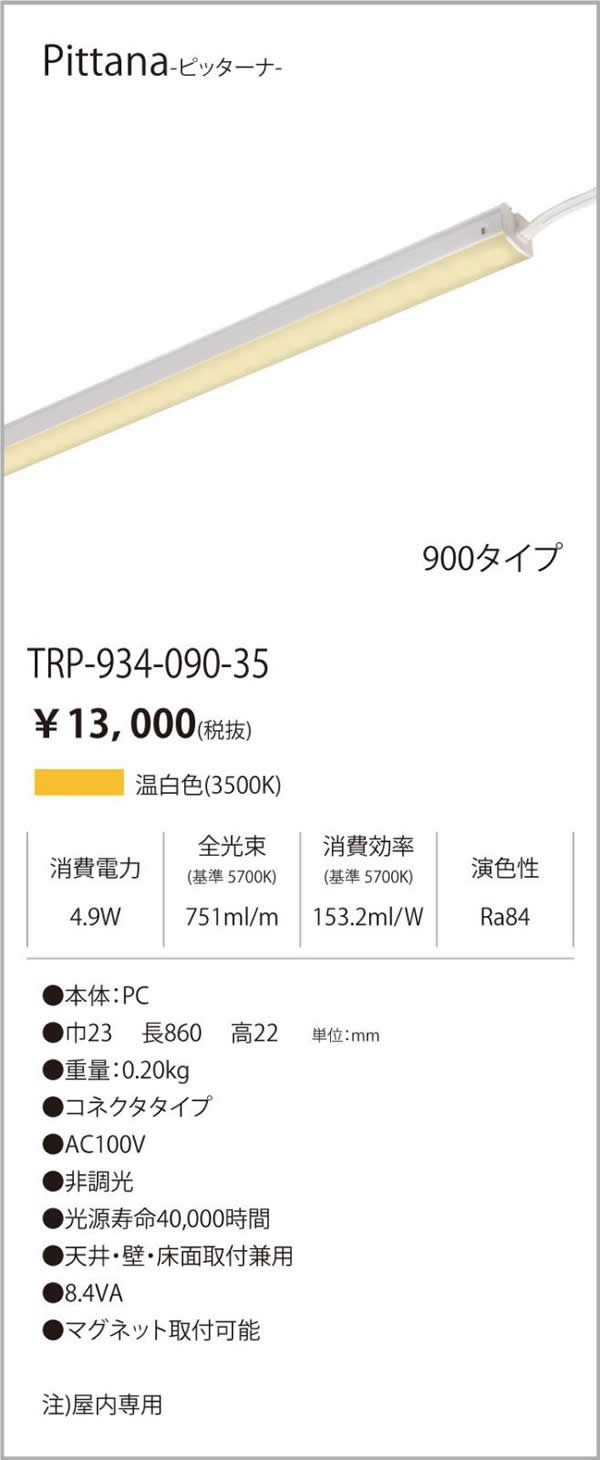 Pittana-ピッターナ-

900タイプ

TRP-934-090-35

¥13,000(税抜)

温白色(3500K)

| 消費電力 | 全光束 (基準 5700K) | 消費効率 (基準 5700K) | 演色性 |
|---|---|---|---|
| 4.9W | 751ml/m | 153.2ml/W | Ra84 |

●本体:PC
●巾23 長860 高22 単位:mm
●重量:0.20kg
●コネクタタイプ
●AC100V
●非調光
●光源寿命40,000時間
●天井・壁・床面取付兼用
●8.4VA
●マグネット取付可能

注)屋内専用